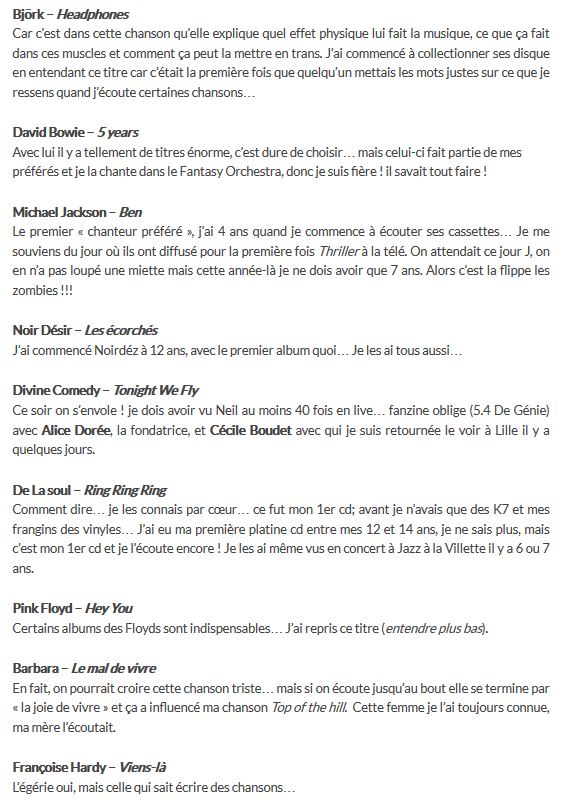 Björk – Headphones
Car c'est dans cette chanson qu'elle explique quel effet physique lui fait la musique, ce que ça fait dans ces muscles et comment ça peut la mettre en trans. J'ai commencé à collectionner ses disque en entendant ce titre car c'était la première fois que quelqu'un mettais les mots justes sur ce que je ressens quand j'écoute certaines chansons…

David Bowie – 5 years
Avec lui il y a tellement de titres énorme, c'est dure de choisir… mais celui-ci fait partie de mes préférés et je la chante dans le Fantasy Orchestra, donc je suis fière ! il savait tout faire !

Michael Jackson – Ben
Le premier « chanteur préféré », j'ai 4 ans quand je commence à écouter ses cassettes… Je me souviens du jour où ils ont diffusé pour la première fois Thriller à la télé. On attendait ce jour J, on en n'a pas loupé une miette mais cette année-là je ne dois avoir que 7 ans. Alors c'est la flippe les zombies !!!

Noir Désir – Les écorchés
J'ai commencé Noirdéz à 12 ans, avec le premier album quoi… Je les ai tous aussi…

Divine Comedy – Tonight We Fly
Ce soir on s'envole ! je dois avoir vu Neil au moins 40 fois en live… fanzine oblige (5.4 De Génie) avec Alice Dorée, la fondatrice, et Cécile Boudet avec qui je suis retournée le voir à Lille il y a quelques jours.

De La soul – Ring Ring Ring
Comment dire… je les connais par cœur… ce fut mon 1er cd; avant je n'avais que des K7 et mes frangins des vinyles… J'ai eu ma première platine cd entre mes 12 et 14 ans, je ne sais plus, mais c'est mon 1er cd et je l'écoute encore ! Je les ai même vus en concert à Jazz à la Villette il y a 6 ou 7 ans.

Pink Floyd – Hey You
Certains albums des Floyds sont indispensables… J'ai repris ce titre (entendre plus bas).

Barbara – Le mal de vivre
En fait, on pourrait croire cette chanson triste… mais si on écoute jusqu'au bout elle se termine par « la joie de vivre » et ça a influencé ma chanson Top of the hill. Cette femme je l'ai toujours connue, ma mère l'écoutait.

Françoise Hardy – Viens-là
L'égérie oui, mais celle qui sait écrire des chansons…